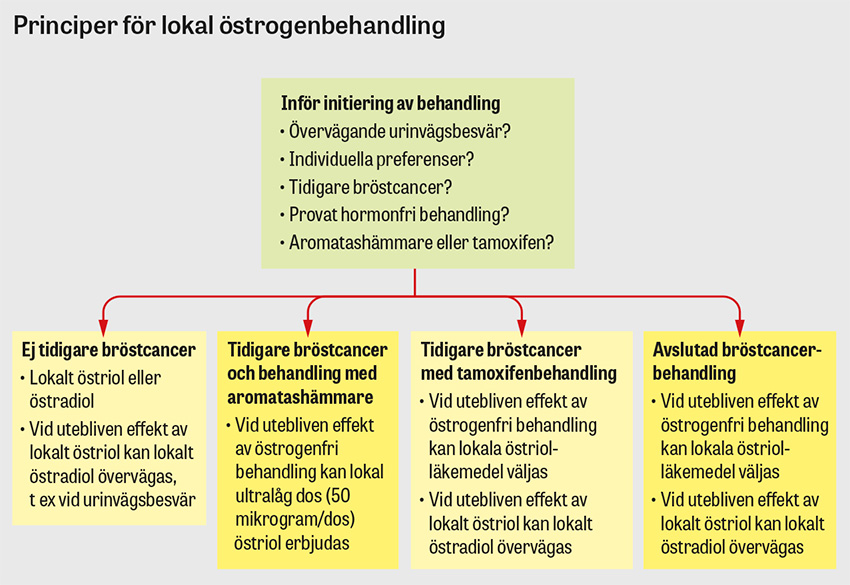 Principer för lokal östrogenbehandling

Inför initiering av behandling
• Övervägande urinvägsbesvär?
• Individuella preferenser?
• Tidigare bröstcancer?
• Provat hormonfri behandling?
• Aromatashämmare eller tamoxifen?

Ej tidigare bröstcancer
• Lokalt östriol eller östradiol
• Vid utebliven effekt av lokalt östriol kan lokalt östradiol övervägas, t ex vid urinvägsbesvär

Tidigare bröstcancer och behandling med aromatashämmare
• Vid utebliven effekt av östrogenfri behandling kan lokal ultralåg dos (50 mikrogram/dos) östriol erbjudas

Tidigare bröstcancer med tamoxifenbehandling
• Vid utebliven effekt av östrogenfri behandling kan lokala östriolläkemedel väljas
• Vid utebliven effekt av lokalt östriol kan lokalt östradiol övervägas

Avslutad bröstcancerbehandling
• Vid utebliven effekt av östrogenfri behandling kan lokala östriolläkemedel väljas
• Vid utebliven effekt av lokalt östriol kan lokalt östradiol övervägas